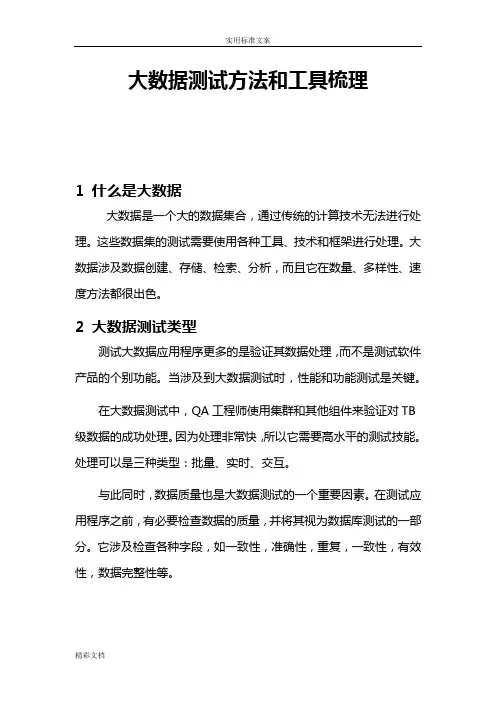 实用标准文案

大数据测试方法和工具梳理

1 什么是大数据

大数据是一个大的数据集合，通过传统的计算技术无法进行处理。这些数据集的测试需要使用各种工具、技术和框架进行处理。大数据涉及数据创建、存储、检索、分析，而且它在数量、多样性、速度方法都很出色。

2 大数据测试类型

测试大数据应用程序更多的是验证其数据处理，而不是测试软件产品的个别功能。当涉及到大数据测试时，性能和功能测试是关键。

在大数据测试中，QA 工程师使用集群和其他组件来验证对 TB 级数据的成功处理。因为处理非常快，所以它需要高水平的测试技能。处理可以是三种类型：批量、实时、交互。

与此同时，数据质量也是大数据测试的一个重要因素。在测试应用程序之前，有必要检查数据的质量，并将其视为数据库测试的一部分。它涉及检查各种字段，如一致性，准确性，重复，一致性，有效性，数据完整性等。

精彩文档